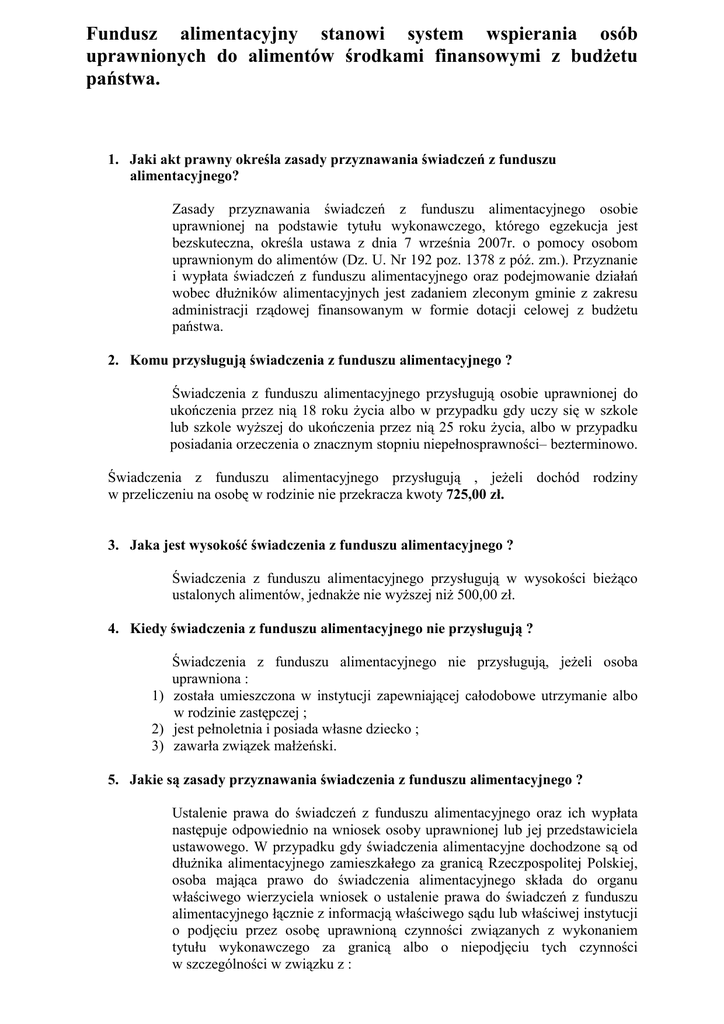 Fundusz alimentacyjny stanowi system wspierania osób uprawnionych do alimentów środkami finansowymi z budżetu państwa.

1. Jaki akt prawny określa zasady przyznawania świadczeń z funduszu alimentacyjnego?

Zasady przyznawania świadczeń z funduszu alimentacyjnego osobie uprawnionej na podstawie tytułu wykonawczego, którego egzekucja jest bezskuteczna, określa ustawa z dnia 7 września 2007r. o pomocy osobom uprawnionym do alimentów (Dz. U. Nr 192 poz. 1378 z póź. zm.). Przyznanie i wypłata świadczeń z funduszu alimentacyjnego oraz podejmowanie działań wobec dłużników alimentacyjnych jest zadaniem zleconym gminie z zakresu administracji rządowej finansowanym w formie dotacji celowej z budżetu państwa.

2. Komu przysługują świadczenia z funduszu alimentacyjnego ?

Świadczenia z funduszu alimentacyjnego przysługują osobie uprawnionej do ukończenia przez nią 18 roku życia albo w przypadku gdy uczy się w szkole lub szkole wyższej do ukończenia przez nią 25 roku życia, albo w przypadku posiadania orzeczenia o znacznym stopniu niepełnosprawności– bezterminowo.

Świadczenia z funduszu alimentacyjnego przysługują , jeżeli dochód rodziny w przeliczeniu na osobę w rodzinie nie przekracza kwoty 725,00 zł.

3. Jaka jest wysokość świadczenia z funduszu alimentacyjnego ?

Świadczenia z funduszu alimentacyjnego przysługują w wysokości bieżąco ustalonych alimentów, jednakże nie wyższej niż 500,00 zł.

4. Kiedy świadczenia z funduszu alimentacyjnego nie przysługują ?

Świadczenia z funduszu alimentacyjnego nie przysługują, jeżeli osoba uprawniona :
1) została umieszczona w instytucji zapewniającej całodobowe utrzymanie albo w rodzinie zastępczej ;
2) jest pełnoletnia i posiada własne dziecko ;
3) zawarła związek małżeński.

5. Jakie są zasady przyznawania świadczenia z funduszu alimentacyjnego ?

Ustalenie prawa do świadczeń z funduszu alimentacyjnego oraz ich wypłata następuje odpowiednio na wniosek osoby uprawnionej lub jej przedstawiciela ustawowego. W przypadku gdy świadczenia alimentacyjne dochodzone są od dłużnika alimentacyjnego zamieszkałego za granicą Rzeczpospolitej Polskiej, osoba mająca prawo do świadczenia alimentacyjnego składa do organu właściwego wierzyciela wniosek o ustalenie prawa do świadczeń z funduszu alimentacyjnego łącznie z informacją właściwego sądu lub właściwej instytucji o podjęciu przez osobę uprawnioną czynności związanych z wykonaniem tytułu wykonawczego za granicą albo o niepodjęciu tych czynności w szczególności w związku z :